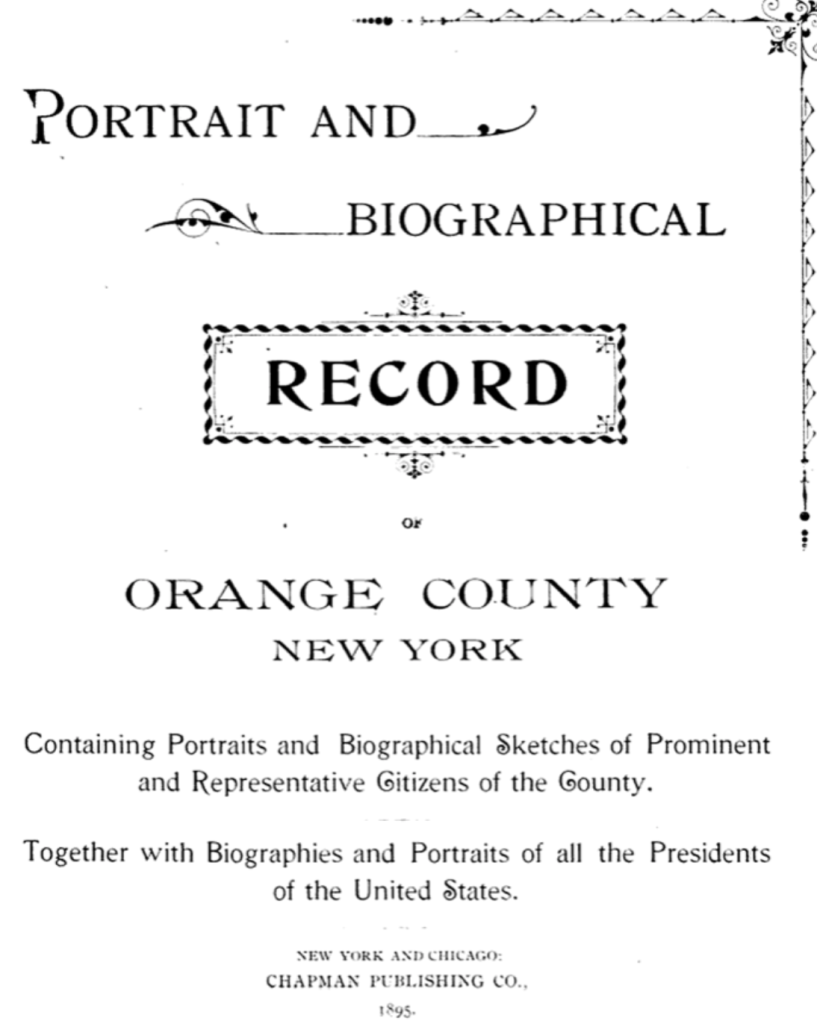 PORTRAIT AND

BIOGRAPHICAL

RECORD

OF

ORANGE COUNTY
NEW YORK

Containing Portraits and Biographical Sketches of Prominent and Representative Citizens of the County.

Together with Biographies and Portraits of all the Presidents of the United States.

NEW YORK AND CHICAGO:
CHAPMAN PUBLISHING CO.,
1895.